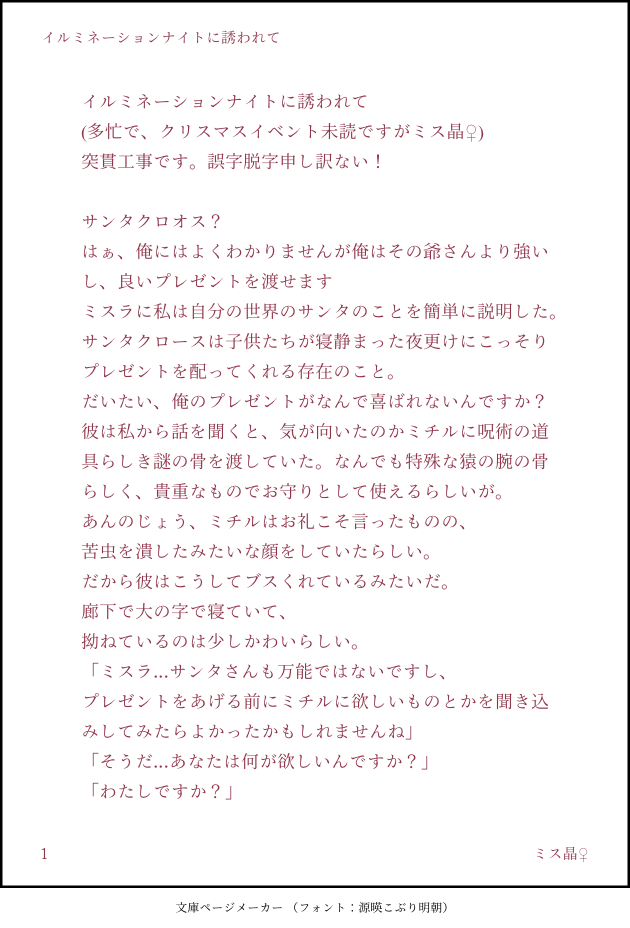 イルミネーションナイトに誘われて

イルミネーションナイトに誘われて
(多忙で、クリスマスイベント未読ですがミス晶♀)
突貫工事です。誤字脱字申し訳ない！

サンタクロオス？
はぁ、俺にはよくわかりませんが俺はその爺さんより強いし、良いプレゼントを渡せます
ミスラに私は自分の世界のサンタのことを簡単に説明した。
サンタクロースは子供たちが寝静まった夜更けにこっそりプレゼントを配ってくれる存在のこと。
だいたい、俺のプレゼントがなんで喜ばれないんですか？
彼は私から話を聞くと、気が向いたのかミチルに呪術の道具らしき謎の骨を渡していた。なんでも特殊な猿の腕の骨らしく、貴重なものでお守りとして使えるらしいが。
あんのじょう、ミチルはお礼こそ言ったものの、
苦虫を潰したみたいな顔をしていたらしい。
だから彼はこうしてブスくれているみたいだ。
廊下で大の字で寝ていて、
拗ねているのは少しかわいらしい。
「ミスラ…サンタさんも万能ではないですし、
プレゼントをあげる前にミチルに欲しいものとかを聞き込みしてみたらよかったかもしれませんね」
「そうだ…あなたは何が欲しいんですか？」
「わたしですか？」

1 ミス晶♀

文庫ページメーカー（フォント：源暎こぶり明朝）